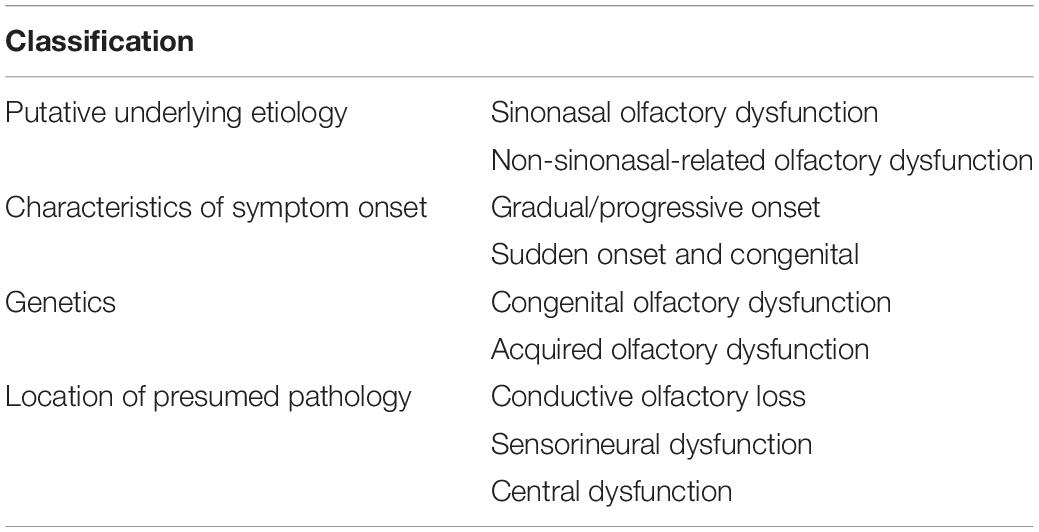 | Classification | |
|---|---|
| Putative underlying etiology | Sinonasal olfactory dysfunction |
| | Non-sinonasal-related olfactory dysfunction |
| Characteristics of symptom onset | Gradual/progressive onset |
| | Sudden onset and congenital |
| Genetics | Congenital olfactory dysfunction |
| | Acquired olfactory dysfunction |
| Location of presumed pathology | Conductive olfactory loss |
| | Sensorineural dysfunction |
| | Central dysfunction |